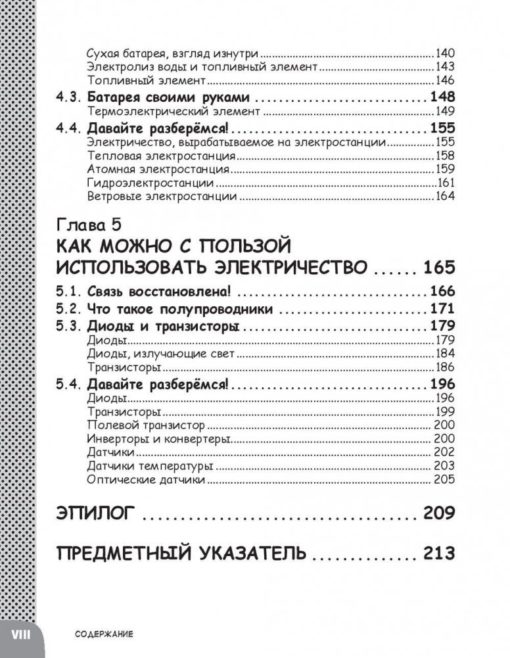 Сухая батарея, взгляд изнутри 140
Электролиз воды и топливный элемент 143
Топливный элемент 146

4.3. Батарея своими руками 148
Термоэлектрический элемент 149

4.4. Давайте разберёмся! 155
Электричество, вырабатываемое на электростанции 155
Тепловая электростанция 158
Атомная электростанция 159
Гидроэлектростанции 161
Ветровые электростанции 164

Глава 5
КАК МОЖНО С ПОЛЬЗОЙ ИСПОЛЬЗОВАТЬ ЭЛЕКТРИЧЕСТВО 165

5.1. Связь восстановлена! 166
5.2. Что такое полупроводники 171
5.3. Диоды и транзисторы 179
Диоды 179
Диоды, излучающие свет 184
Транзисторы 186
5.4. Давайте разберёмся! 196
Диоды 196
Транзисторы 199
Полевой транзистор 200
Инверторы и конвертеры 200
Датчики 202
Датчики температуры 203
Оптические датчики 205

ЭПИЛОГ 209

ПРЕДМЕТНЫЙ УКАЗАТЕЛЬ 213

VIII СОДЕРЖАНИЕ